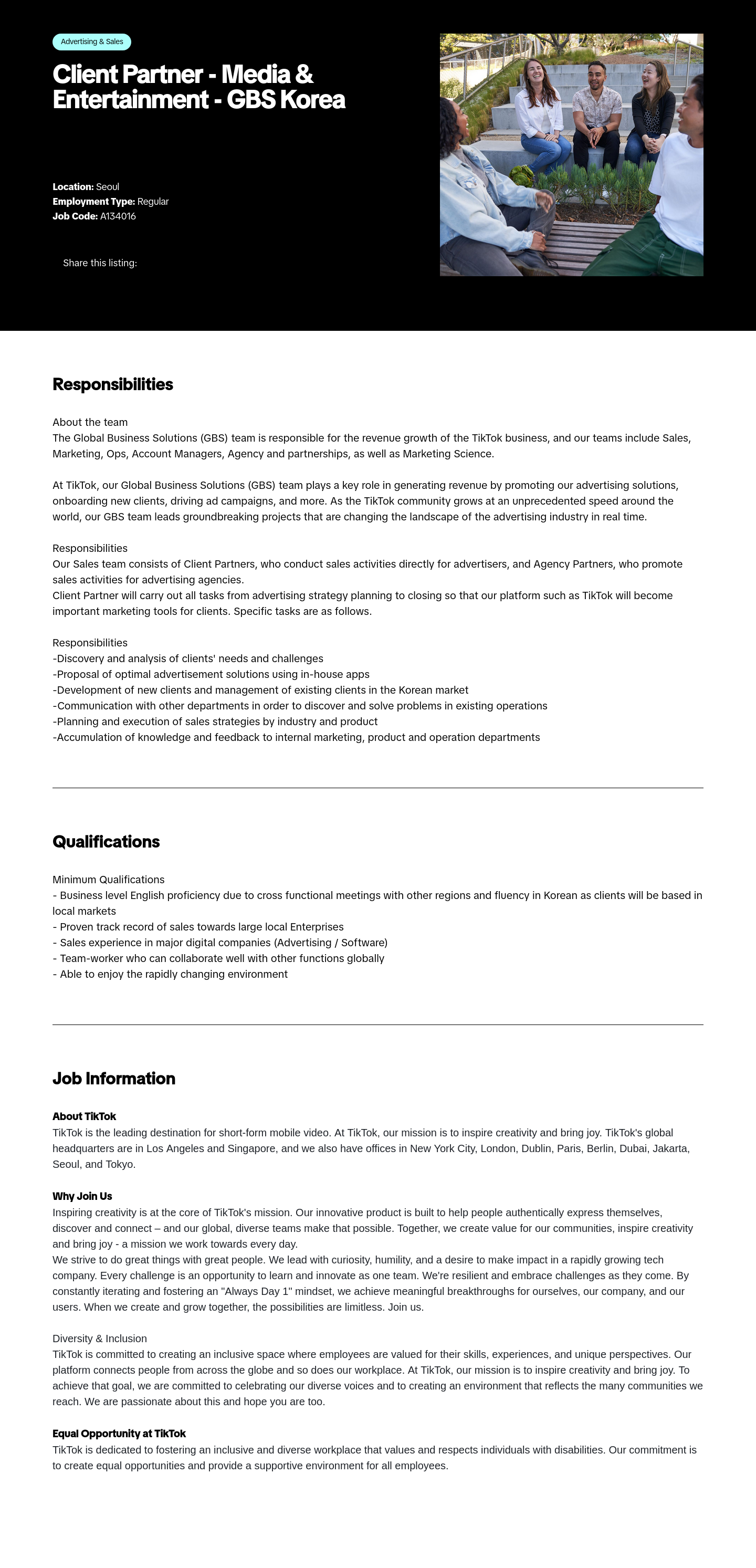 Advertising & Sales

Client Partner - Media & Entertainment - GBS Korea

Location: Seoul
Employment Type: Regular
Job Code: A134016

Share this listing:

Responsibilities

About the team
The Global Business Solutions (GBS) team is responsible for the revenue growth of the TikTok business, and our teams include Sales, Marketing, Ops, Account Managers, Agency and partnerships, as well as Marketing Science.

At TikTok, our Global Business Solutions (GBS) team plays a key role in generating revenue by promoting our advertising solutions, onboarding new clients, driving ad campaigns, and more. As the TikTok community grows at an unprecedented speed around the world, our GBS team leads groundbreaking projects that are changing the landscape of the advertising industry in real time.

Responsibilities
Our Sales team consists of Client Partners, who conduct sales activities directly for advertisers, and Agency Partners, who promote sales activities for advertising agencies.
Client Partner will carry out all tasks from advertising strategy planning to closing so that our platform such as TikTok will become important marketing tools for clients. Specific tasks are as follows.

Responsibilities
-Discovery and analysis of clients' needs and challenges
-Proposal of optimal advertisement solutions using in-house apps
-Development of new clients and management of existing clients in the Korean market
-Communication with other departments in order to discover and solve problems in existing operations
-Planning and execution of sales strategies by industry and product
-Accumulation of knowledge and feedback to internal marketing, product and operation departments

Qualifications

Minimum Qualifications
- Business level English proficiency due to cross functional meetings with other regions and fluency in Korean as clients will be based in local markets
- Proven track record of sales towards large local Enterprises
- Sales experience in major digital companies (Advertising / Software)
- Team-worker who can collaborate well with other functions globally
- Able to enjoy the rapidly changing environment

Job Information

About TikTok
TikTok is the leading destination for short-form mobile video. At TikTok, our mission is to inspire creativity and bring joy. TikTok's global headquarters are in Los Angeles and Singapore, and we also have offices in New York City, London, Dublin, Paris, Berlin, Dubai, Jakarta, Seoul, and Tokyo.

Why Join Us
Inspiring creativity is at the core of TikTok's mission. Our innovative product is built to help people authentically express themselves, discover and connect – and our global, diverse teams make that possible. Together, we create value for our communities, inspire creativity and bring joy - a mission we work towards every day.
We strive to do great things with great people. We lead with curiosity, humility, and a desire to make impact in a rapidly growing tech company. Every challenge is an opportunity to learn and innovate as one team. We're resilient and embrace challenges as they come. By constantly iterating and fostering an "Always Day 1" mindset, we achieve meaningful breakthroughs for ourselves, our company, and our users. When we create and grow together, the possibilities are limitless. Join us.

Diversity & Inclusion
TikTok is committed to creating an inclusive space where employees are valued for their skills, experiences, and unique perspectives. Our platform connects people from across the globe and so does our workplace. At TikTok, our mission is to inspire creativity and bring joy. To achieve that goal, we are committed to celebrating our diverse voices and to creating an environment that reflects the many communities we reach. We are passionate about this and hope you are too.

Equal Opportunity at TikTok
TikTok is dedicated to fostering an inclusive and diverse workplace that values and respects individuals with disabilities. Our commitment is to create equal opportunities and provide a supportive environment for all employees.